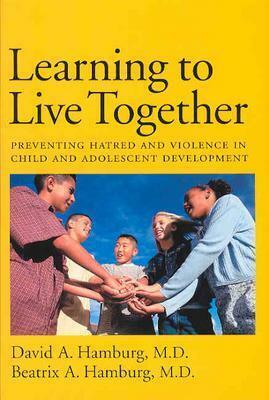 Learning to Live Together

PREVENTING HATRED AND VIOLENCE IN CHILD AND ADOLESCENT DEVELOPMENT

David A. Hamburg, M.D.
Beatrix A. Hamburg, M.D.